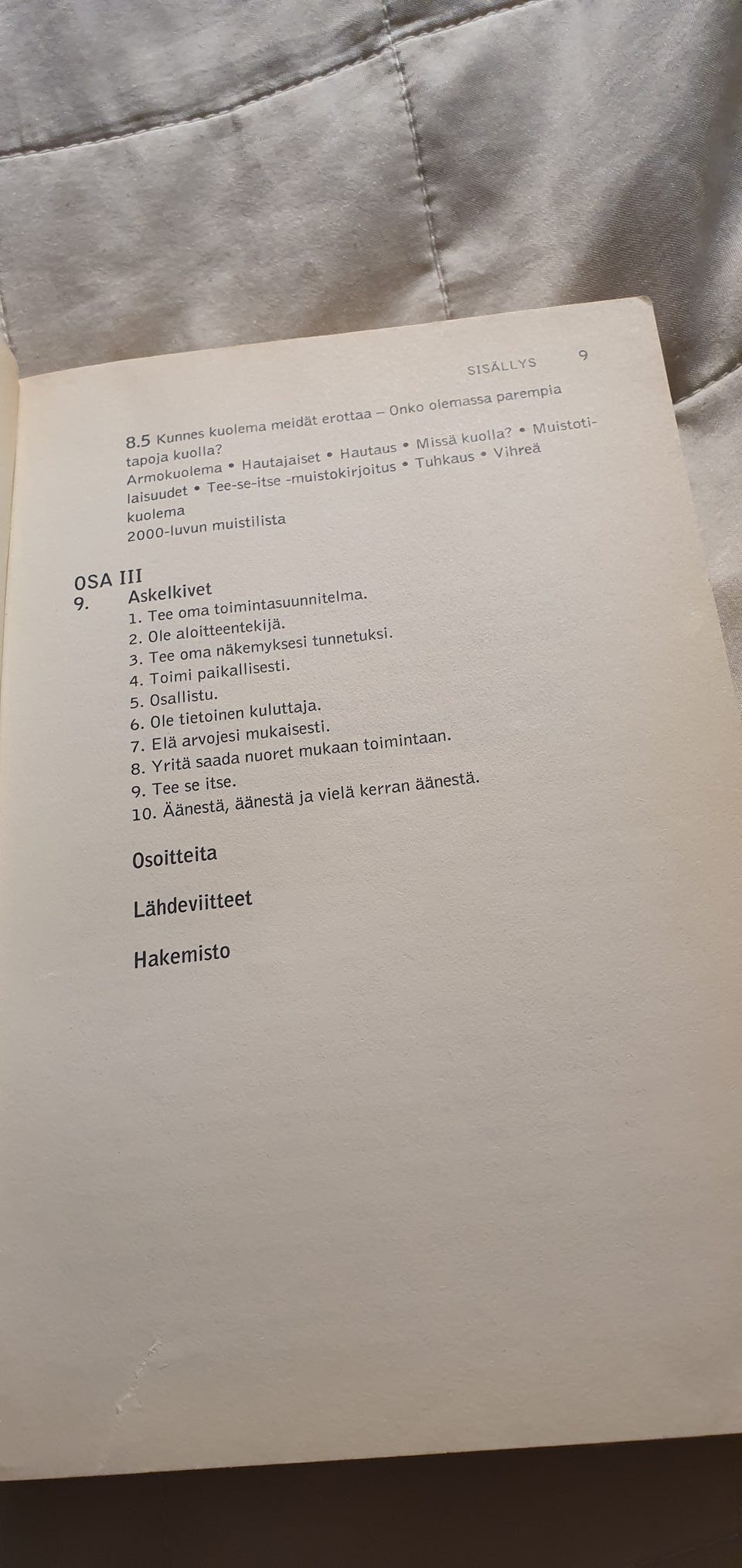 SISÄLLYS 9

8.5 Kunnes kuolema meidät erottaa – Onko olemassa parempia tapoja kuolla?
Armokuolema • Hautajaiset • Hautaus • Missä kuolla? • Muistotilaisuudet • Tee-se-itse -muistokirjoitus • Tuhkaus • Vihreä kuolema
2000-luvun muistilista

OSA III
9. Askelkivet
1. Tee oma toimintasuunnitelma.
2. Ole aloitteentekijä.
3. Tee oma näkemyksesi tunnetuksi.
4. Toimi paikallisesti.
5. Osallistu.
6. Ole tietoinen kuluttaja.
7. Elä arvojesi mukaisesti.
8. Yritä saada nuoret mukaan toimintaan.
9. Tee se itse.
10. Äänestä, äänestä ja vielä kerran äänestä.

Osoitteita

Lähdeviitteet

Hakemisto